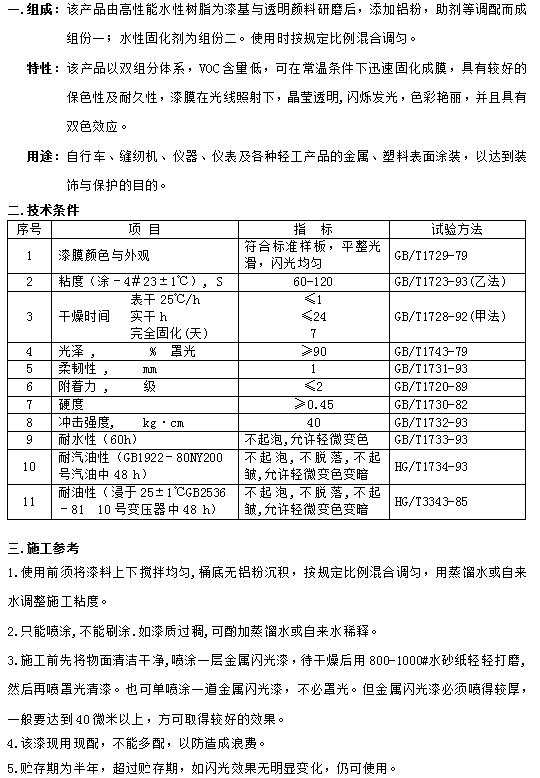 一.组成：该产品由高性能水性树脂为漆基与透明颜料研磨后，添加铝粉，助剂等调配而成组份一；水性固化剂为组份二。使用时按规定比例混合调匀。

特性：该产品以双组分体系，VOC含量低，可在常温条件下迅速固化成膜，具有较好的保色性及耐久性，漆膜在光线照射下，晶莹透明，闪烁发光，色彩艳丽，并且具有双色效应。

用途：自行车、缝纫机、仪器、仪表及各种轻工产品的金属、塑料表面涂装，以达到装饰与保护的目的。

二.技术条件

| 序号 | 项 目 | 指 标 | 试验方法 |
|---|---|---|---|
| 1 | 漆膜颜色与外观 | 符合标准样板，平整光滑，闪光均匀 | GB/T1729-79 |
| 2 | 粘度（涂－4#23±1℃），S | 60-120 | GB/T1723-93(乙法) |
| 3 | 干燥时间 表干 25℃/h 实干 h 完全固化(天) | ≤1 ≤24 7 | GB/T1728-92(甲法) |
| 4 | 光泽， % 罩光 | ≥90 | GB/T1743-79 |
| 5 | 柔韧性， mm | 1 | GB/T1731-93 |
| 6 | 附着力， 级 | ≤2 | GB/T1720-89 |
| 7 | 硬度 | ≥0.45 | GB/T1730-82 |
| 8 | 冲击强度， kg·cm | 40 | GB/T1732-93 |
| 9 | 耐水性（60h） | 不起泡，允许轻微变色 | GB/T1733-93 |
| 10 | 耐汽油性（GB1922－80NY200号汽油中48 h） | 不起泡，不脱落，不起皱，允许轻微变色变暗 | HG/T1734-93 |
| 11 | 耐油性（浸于25±1℃GB2536－81 10号变压器中48 h） | 不起泡，不脱落，不起皱，允许轻微变色变暗 | HG/T3343-85 |

三.施工参考

1.使用前须将漆料上下搅拌均匀，桶底无铝粉沉积，按规定比例混合调匀，用蒸馏水或自来水调整施工粘度。

2.只能喷涂，不能刷涂.如漆质过稠，可酌加蒸馏水或自来水稀释。

3.施工前先将物面清洁干净，喷涂一层金属闪光漆，待干燥后用800-1000#水砂纸轻轻打磨，然后再喷罩光清漆。也可单喷涂一道金属闪光漆，不必罩光。但金属闪光漆必须喷得较厚，一般要达到40微米以上，方可取得较好的效果。

4.该漆现用现配，不能多配，以防造成浪费。

5.贮存期为半年，超过贮存期，如闪光效果无明显变化，仍可使用。